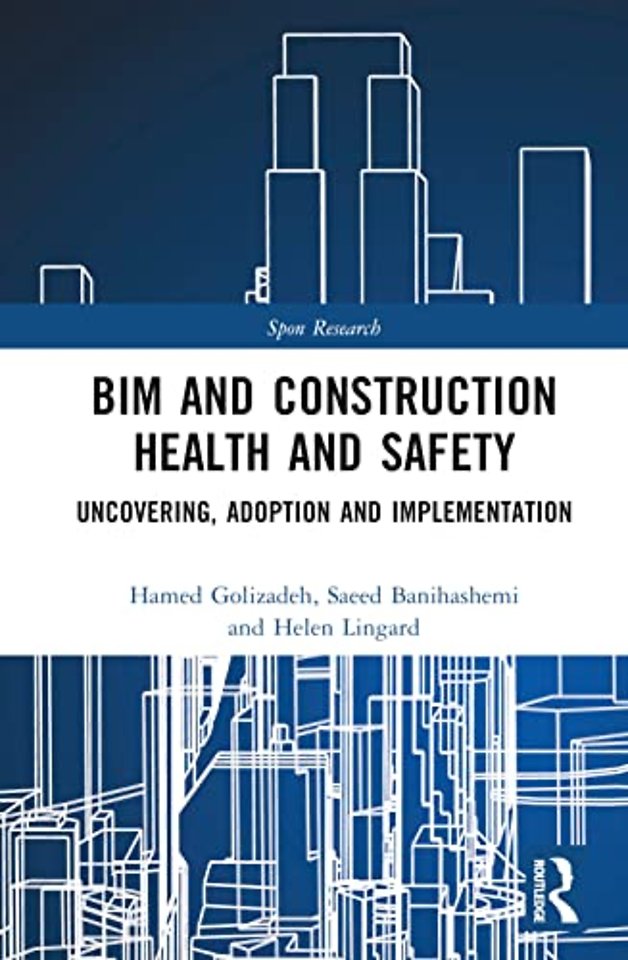 Spon Research

BIM AND CONSTRUCTION HEALTH AND SAFETY

UNCOVERING, ADOPTION AND IMPLEMENTATION

Hamed Golizadeh, Saeed Banihashemi and Helen Lingard

ROUTLEDGE